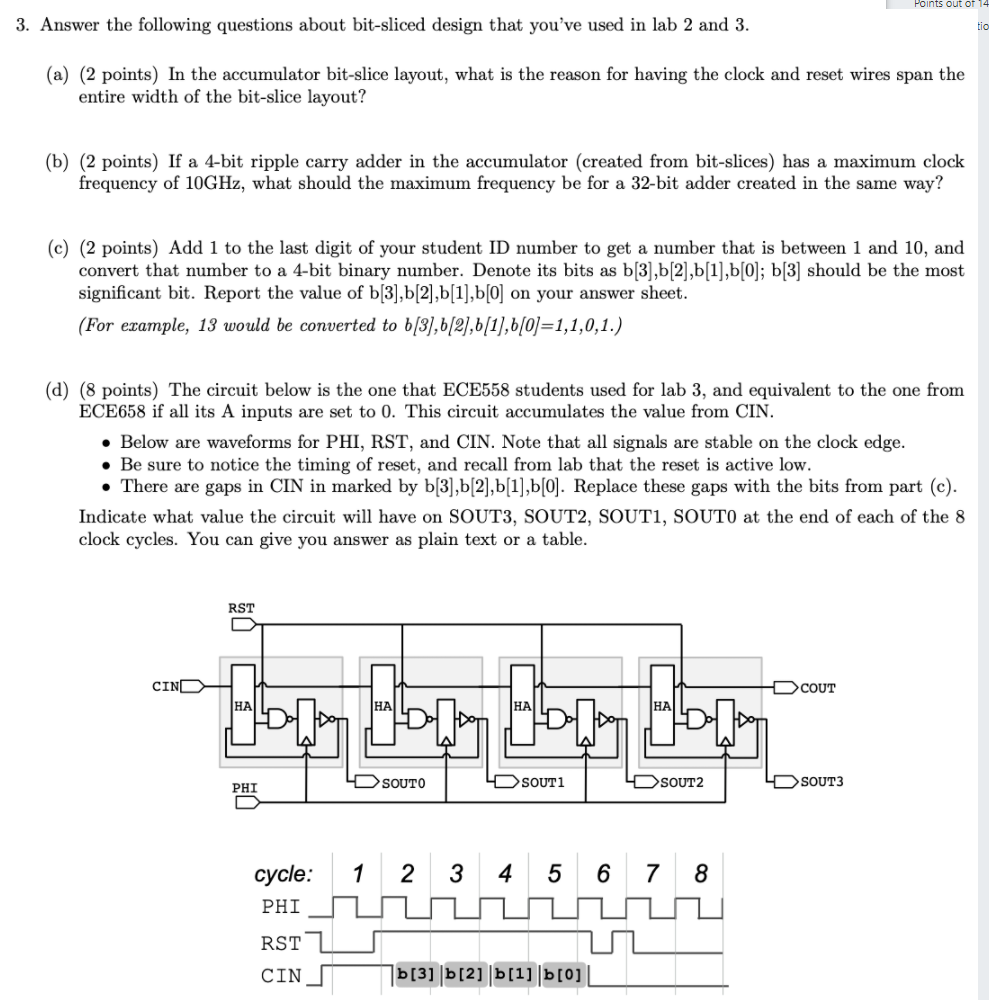 Points out of 14

tio

3. Answer the following questions about bit-sliced design that you've used in lab 2 and 3.

(a) (2 points) In the accumulator bit-slice layout, what is the reason for having the clock and reset wires span the entire width of the bit-slice layout?

(b) (2 points) If a 4-bit ripple carry adder in the accumulator (created from bit-slices) has a maximum clock frequency of 10GHz, what should the maximum frequency be for a 32-bit adder created in the same way?

(c) (2 points) Add 1 to the last digit of your student ID number to get a number that is between 1 and 10, and convert that number to a 4-bit binary number. Denote its bits as b[3],b[2],b[1],b[0]; b[3] should be the most significant bit. Report the value of b[3],b[2],b[1],b[0] on your answer sheet.

(For example, 13 would be converted to b[3],b[2],b[1],b[0]=1,1,0,1.)

(d) (8 points) The circuit below is the one that ECE558 students used for lab 3, and equivalent to the one from ECE658 if all its A inputs are set to 0. This circuit accumulates the value from CIN.

• Below are waveforms for PHI, RST, and CIN. Note that all signals are stable on the clock edge.
• Be sure to notice the timing of reset, and recall from lab that the reset is active low.
• There are gaps in CIN in marked by b[3],b[2],b[1],b[0]. Replace these gaps with the bits from part (c).

Indicate what value the circuit will have on SOUT3, SOUT2, SOUT1, SOUT0 at the end of each of the 8 clock cycles. You can give you answer as plain text or a table.

RST
CIN
HA
HA
HA
HA
COUT
PHI
SOUT0
SOUT1
SOUT2
SOUT3

cycle: 1 2 3 4 5 6 7 8
PHI
RST
CIN b[3] b[2] b[1] b[0]